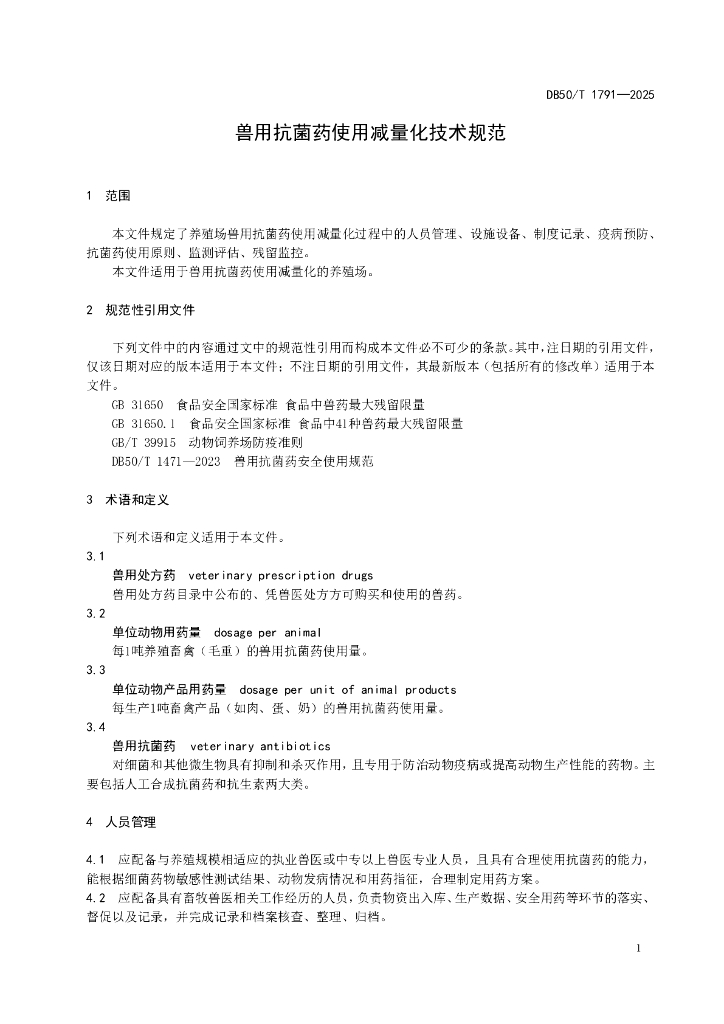 DB50/T 1791—2025

兽用抗菌药使用减量化技术规范

1 范围

本文件规定了养殖场兽用抗菌药使用减量化过程中的人员管理、设施设备、制度记录、疫病预防、抗菌药使用原则、监测评估、残留监控。

本文件适用于兽用抗菌药使用减量化的养殖场。

2 规范性引用文件

下列文件中的内容通过文中的规范性引用而构成本文件必不可少的条款。其中，注日期的引用文件，仅该日期对应的版本适用于本文件；不注日期的引用文件，其最新版本（包括所有的修改单）适用于本文件。

GB 31650 食品安全国家标准 食品中兽药最大残留限量

GB 31650.1 食品安全国家标准 食品中41种兽药最大残留限量

GB/T 39915 动物饲养场防疫准则

DB50/T 1471—2023 兽用抗菌药安全使用规范

3 术语和定义

下列术语和定义适用于本文件。

3.1

兽用处方药 veterinary prescription drugs

兽用处方药目录中公布的、凭兽医处方方可购买和使用的兽药。

3.2

单位动物用药量 dosage per animal

每1吨养殖畜禽（毛重）的兽用抗菌药使用量。

3.3

单位动物产品用药量 dosage per unit of animal products

每生产1吨畜禽产品（如肉、蛋、奶）的兽用抗菌药使用量。

3.4

兽用抗菌药 veterinary antibiotics

对细菌和其他微生物具有抑制和杀灭作用，且专用于防治动物疫病或提高动物生产性能的药物。主要包括人工合成抗菌药和抗生素两大类。

4 人员管理

4.1 应配备与养殖规模相适应的执业兽医或中专以上兽医专业人员，且具有合理使用抗菌药的能力，能根据细菌药物敏感性测试结果、动物发病情况和用药指征，合理制定用药方案。

4.2 应配备具有畜牧兽医相关工作经历的人员，负责物资出入库、生产数据、安全用药等环节的落实、督促以及记录，并完成记录和档案核查、整理、归档。

1